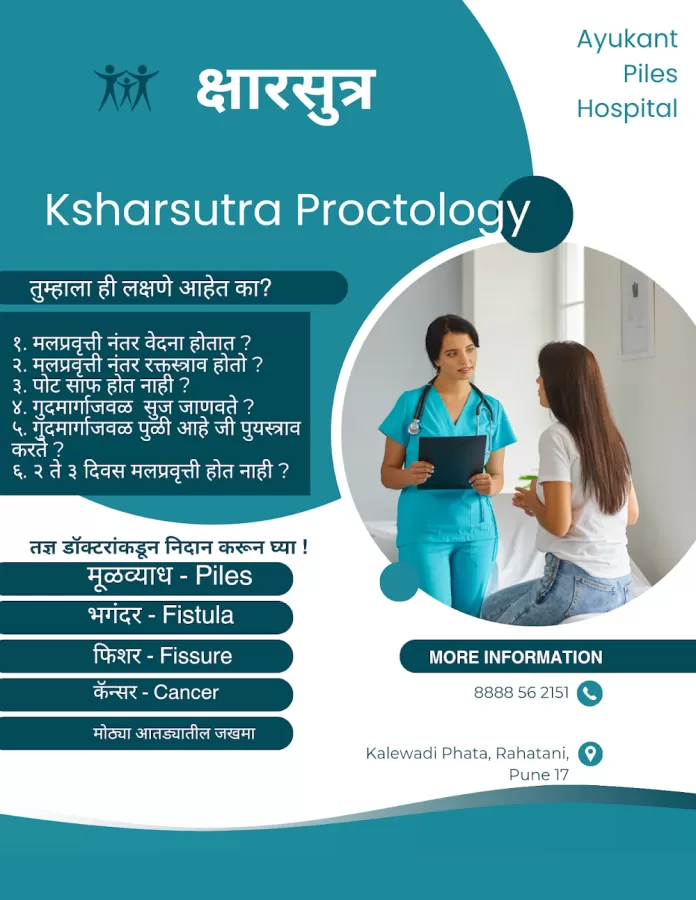 क्षारसुत्र

Ayukant Piles Hospital

Ksharsutra Proctology

तुम्हाला ही लक्षणे आहेत का?

१. मलप्रवृत्ती नंतर वेदना होतात ?
२. मलप्रवृत्ती नंतर रक्तस्त्राव होतो ?
३. पोट साफ होत नाही ?
४. गुदमार्गाजवळ सुज जाणवते ?
५. गुदमार्गाजवळ पुळी आहे जी पुयस्त्राव करते ?
६. २ ते ३ दिवस मलप्रवृत्ती होत नाही ?

तज्ञ डॉक्टरांकडून निदान करून घ्या !

मूळव्याध - Piles

भगंदर - Fistula

फिशर - Fissure

कॅन्सर - Cancer

मोठ्या आतड्यातील जखमा

MORE INFORMATION

8888 56 2151

Kalewadi Phata, Rahatani, Pune 17